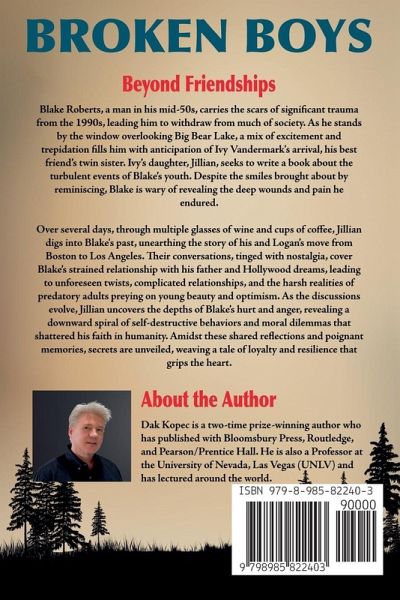 BROKEN BOYS

Beyond Friendships

Blake Roberts, a man in his mid-50s, carries the scars of significant trauma from the 1990s, leading him to withdraw from much of society. As he stands by the window overlooking Big Bear Lake, a mix of excitement and trepidation fills him with anticipation of Ivy Vandermark's arrival, his best friend's twin sister. Ivy's daughter, Jillian, seeks to write a book about the turbulent events of Blake's youth. Despite the smiles brought about by reminiscing, Blake is wary of revealing the deep wounds and pain he endured.

Over several days, through multiple glasses of wine and cups of coffee, Jillian digs into Blake's past, unearthing the story of his and Logan's move from Boston to Los Angeles. Their conversations, tinged with nostalgia, cover Blake's strained relationship with his father and Hollywood dreams, leading to unforeseen twists, complicated relationships, and the harsh realities of predatory adults preying on young beauty and optimism. As the discussions evolve, Jillian uncovers the depths of Blake's hurt and anger, revealing a downward spiral of self-destructive behaviors and moral dilemmas that shattered his faith in humanity. Amidst these shared reflections and poignant memories, secrets are unveiled, weaving a tale of loyalty and resilience that grips the heart.

About the Author

Dak Kopec is a two-time prize-winning author who has published with Bloomsbury Press, Routledge, and Pearson/Prentice Hall. He is also a Professor at the University of Nevada, Las Vegas (UNLV) and has lectured around the world.

ISBN 979-8-985-82240-3

90000

9 798985 822403